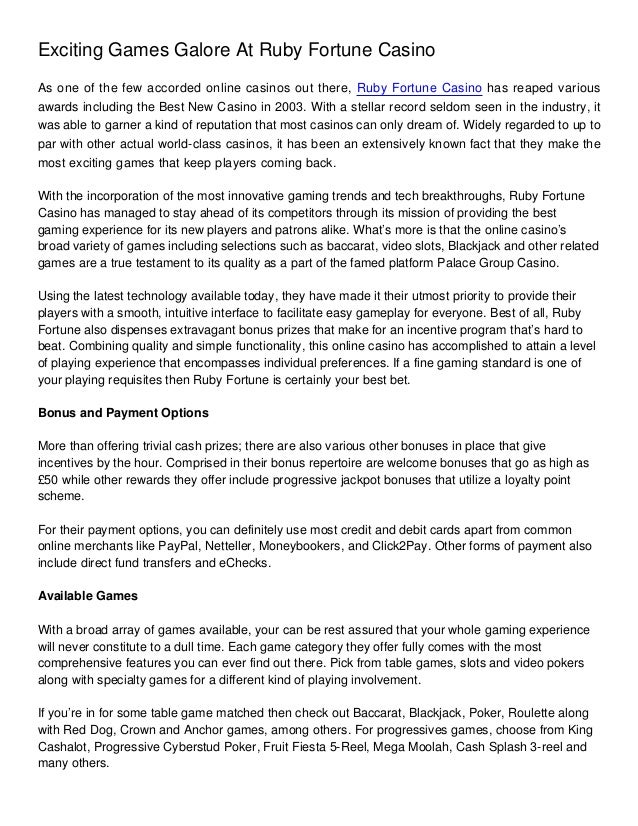 Exciting Games Galore At Ruby Fortune Casino

As one of the few accorded online casinos out there, Ruby Fortune Casino has reaped various awards including the Best New Casino in 2003. With a stellar record seldom seen in the industry, it was able to garner a kind of reputation that most casinos can only dream of. Widely regarded to up to par with other actual world-class casinos, it has been an extensively known fact that they make the most exciting games that keep players coming back.

With the incorporation of the most innovative gaming trends and tech breakthroughs, Ruby Fortune Casino has managed to stay ahead of its competitors through its mission of providing the best gaming experience for its new players and patrons alike. What's more is that the online casino's broad variety of games including selections such as baccarat, video slots, Blackjack and other related games are a true testament to its quality as a part of the famed platform Palace Group Casino.

Using the latest technology available today, they have made it their utmost priority to provide their players with a smooth, intuitive interface to facilitate easy gameplay for everyone. Best of all, Ruby Fortune also dispenses extravagant bonus prizes that make for an incentive program that's hard to beat. Combining quality and simple functionality, this online casino has accomplished to attain a level of playing experience that encompasses individual preferences. If a fine gaming standard is one of your playing requisites then Ruby Fortune is certainly your best bet.

Bonus and Payment Options

More than offering trivial cash prizes; there are also various other bonuses in place that give incentives by the hour. Comprised in their bonus repertoire are welcome bonuses that go as high as £50 while other rewards they offer include progressive jackpot bonuses that utilize a loyalty point scheme.

For their payment options, you can definitely use most credit and debit cards apart from common online merchants like PayPal, Netteller, Moneybookers, and Click2Pay. Other forms of payment also include direct fund transfers and eChecks.

Available Games

With a broad array of games available, your can be rest assured that your whole gaming experience will never constitute to a dull time. Each game category they offer fully comes with the most comprehensive features you can ever find out there. Pick from table games, slots and video pokers along with specialty games for a different kind of playing involvement.

If you're in for some table game matched then check out Baccarat, Blackjack, Poker, Roulette along with Red Dog, Crown and Anchor games, among others. For progressives games, choose from King Cashalot, Progressive Cyberstud Poker, Fruit Fiesta 5-Reel, Mega Moolah, Cash Splash 3-reel and many others.